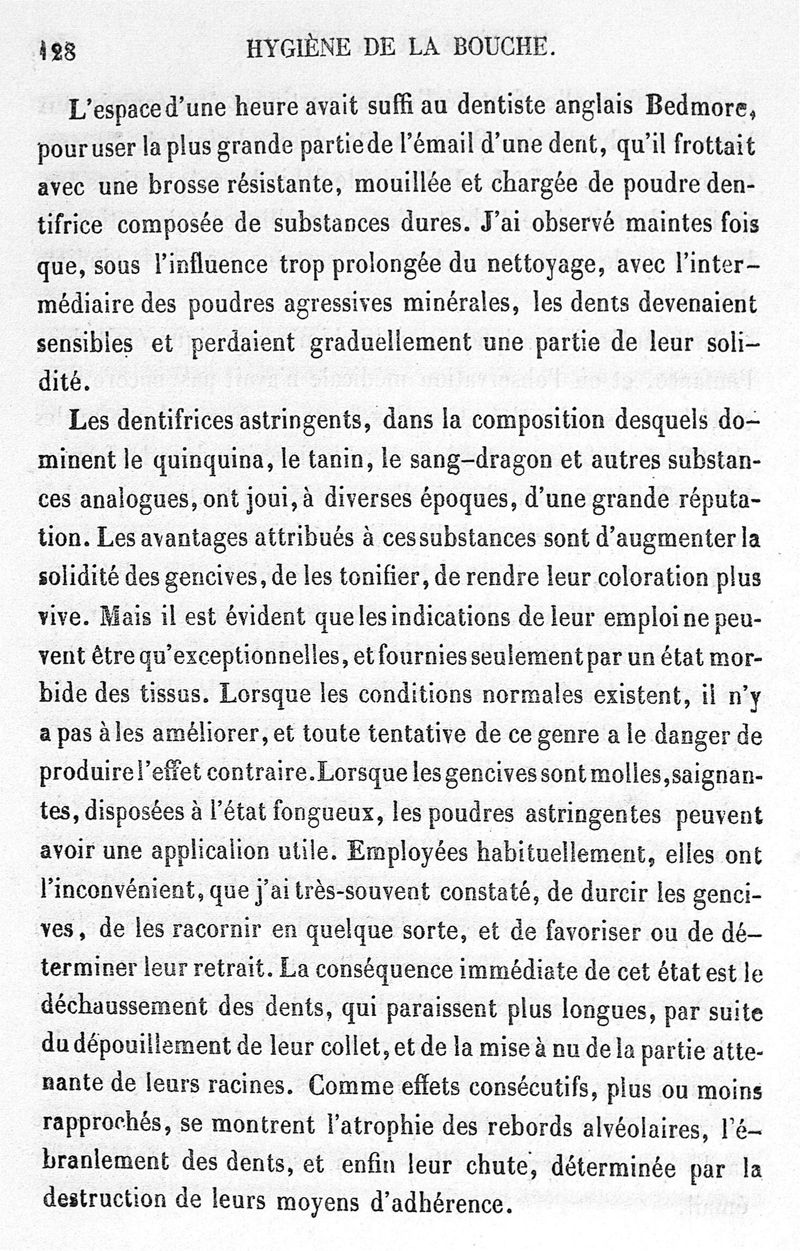 128 HYGIÈNE DE LA BOUCHE.

L'espace d'une heure avait suffi au dentiste anglais Bedmore, pour user la plus grande partie de l'émail d'une dent, qu'il frottait avec une brosse résistante, mouillée et chargée de poudre dentifrice composée de substances dures. J'ai observé maintes fois que, sous l'influence trop prolongée du nettoyage, avec l'intermédiaire des poudres agressives minérales, les dents devenaient sensibles et perdaient graduellement une partie de leur solidité.

Les dentifrices astringents, dans la composition desquels dominent le quinquina, le tanin, le sang-dragon et autres substances analogues, ont joui, à diverses époques, d'une grande réputation. Les avantages attribués à ces substances sont d'augmenter la solidité des gencives, de les tonifier, de rendre leur coloration plus vive. Mais il est évident que les indications de leur emploi ne peuvent être qu'exceptionnelles, et fournies seulement par un état morbide des tissus. Lorsque les conditions normales existent, il n'y a pas à les améliorer, et toute tentative de ce genre a le danger de produire l'effet contraire. Lorsque les gencives sont molles, saignantes, disposées à l'état fongueux, les poudres astringentes peuvent avoir une application utile. Employées habituellement, elles ont l'inconvénient, que j'ai très-souvent constaté, de durcir les gencives, de les racornir en quelque sorte, et de favoriser ou de déterminer leur retrait. La conséquence immédiate de cet état est le déchaussement des dents, qui paraissent plus longues, par suite du dépouillement de leur collet, et de la mise à nu de la partie attenante de leurs racines. Comme effets consécutifs, plus ou moins rapprochés, se montrent l'atrophie des rebords alvéolaires, l'ébranlement des dents, et enfin leur chute, déterminée par la destruction de leurs moyens d'adhérence.